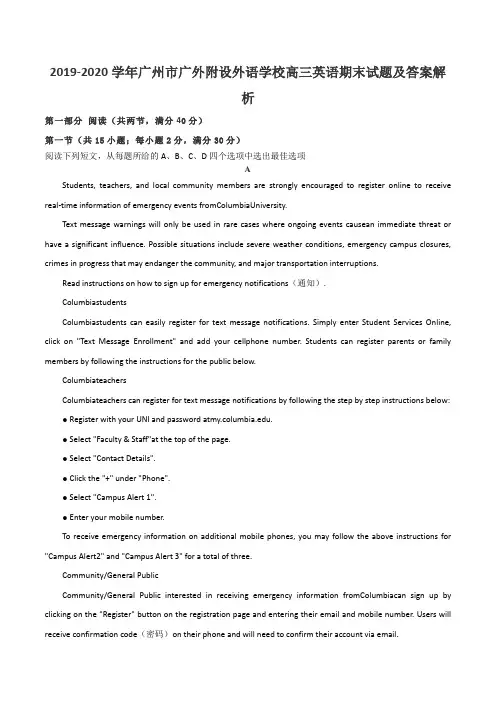 2019-2020 学年广州市广外附设外语学校高三英语期末试题及答案解析

第一部分 阅读（共两节，满分 40 分）

第一节（共 15 小题；每小题 2 分，满分 30 分）

阅读下列短文，从每题所给的 A、B、C、D 四个选项中选出最佳选项

A

Students, teachers, and local community members are strongly encouraged to register online to receive real-time information of emergency events fromColumbiaUniversity.

Text message warnings will only be used in rare cases where ongoing events causean immediate threat or have a significant influence. Possible situations include severe weather conditions, emergency campus closures, crimes in progress that may endanger the community, and major transportation interruptions.

Read instructions on how to sign up for emergency notifications（通知）.

Columbiastudents

Columbiastudents can easily register for text message notifications. Simply enter Student Services Online, click on "Text Message Enrollment" and add your cellphone number. Students can register parents or family members by following the instructions for the public below.

Columbiateachers

Columbiateachers can register for text message notifications by following the step by step instructions below:

● Register with your UNI and password atmy.columbia.edu.

● Select "Faculty & Staff"at the top of the page.

● Select "Contact Details".

● Click the "+" under "Phone".

● Select "Campus Alert 1".

● Enter your mobile number.

To receive emergency information on additional mobile phones, you may follow the above instructions for "Campus Alert2" and "Campus Alert 3" for a total of three.

Community/General Public

Community/General Public interested in receiving emergency information fromColumbiacan sign up by clicking on the "Register" button on the registration page and entering their email and mobile number. Users will receive confirmation code（密码）on their phone and will need to confirm their account via email.